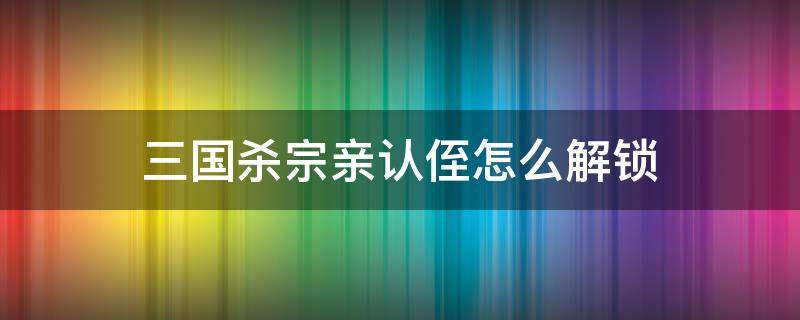 三国杀宗亲认侄怎么解锁